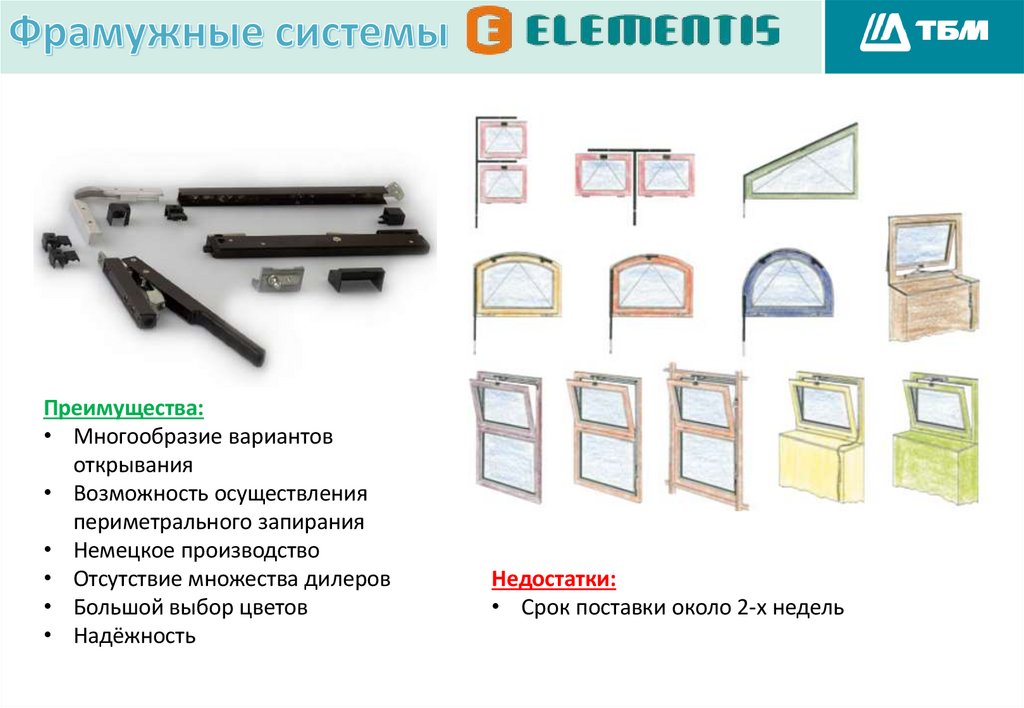 Фрамужные системы E ELEMENTIS

ТБМ

Преимущества:
• Многообразие вариантов открывания
• Возможность осуществления периметрального запирания
• Немецкое производство
• Отсутствие множества дилеров
• Большой выбор цветов
• Надёжность

Недостатки:
• Срок поставки около 2-х недель